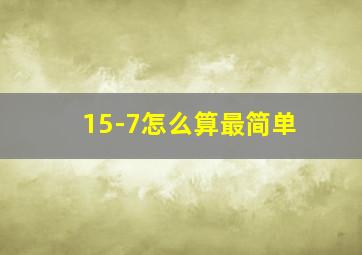 15-7怎么算最简单